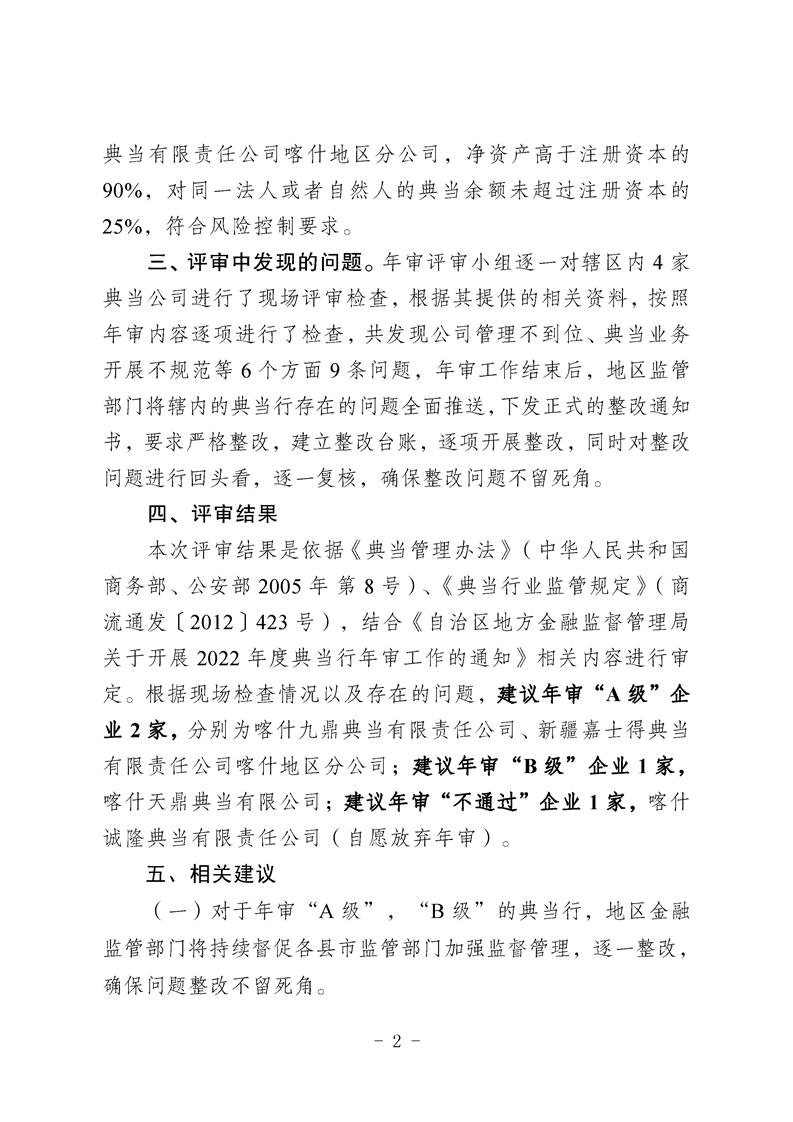 典当有限责任公司喀什地区分公司，净资产高于注册资本的90%，对同一法人或者自然人的典当余额未超过注册资本的25%，符合风险控制要求。

三、评审中发现的问题。年审评审小组逐一对辖区内4家典当公司进行了现场评审检查，根据其提供的相关资料，按照年审内容逐项进行了检查，共发现公司管理不到位、典当业务开展不规范等6个方面9条问题，年审工作结束后，地区监管部门将辖内的典当行存在的问题全面推送，下发正式的整改通知书，要求严格整改，建立整改台账，逐项开展整改，同时对整改问题进行回头看，逐一复核，确保整改问题不留死角。

四、评审结果

本次评审结果是依据《典当管理办法》（中华人民共和国商务部、公安部2005年 第8号）、《典当行业监管规定》（商流通发〔2012〕423号），结合《自治区地方金融监督管理局关于开展2022年度典当行年审工作的通知》相关内容进行审定。根据现场检查情况以及存在的问题，建议年审“A级”企业2家，分别为喀什九鼎典当有限责任公司、新疆嘉士得典当有限责任公司喀什地区分公司；建议年审“B级”企业1家，喀什天鼎典当有限公司；建议年审“不通过”企业1家，喀什诚隆典当有限责任公司（自愿放弃年审）。

五、相关建议

（一）对于年审“A级”，“B级”的典当行，地区金融监管部门将持续督促各县市监管部门加强监督管理，逐一整改，确保问题整改不留死角。

- 2 -